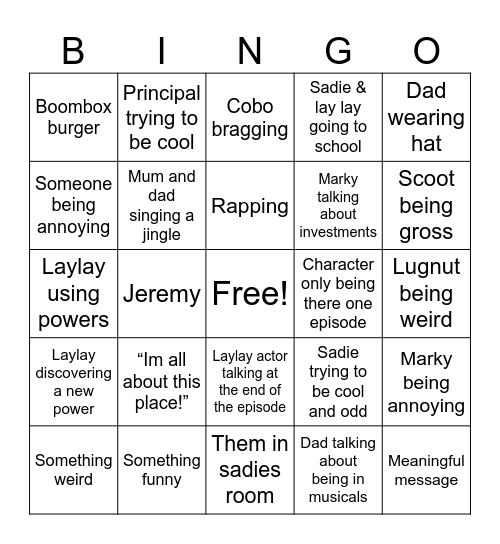 | B | I | N | G | O |
|---|---|---|---|---|
| Boombox burger | Principal trying to be cool | Cobo bragging | Sadie & lay lay going to school | Dad wearing hat |
| Someone being annoying | Mum and dad singing a jingle | Rapping | Marky talking about investments | Scoot being gross |
| Laylay using powers | Jeremy | Free! | Character only being there one episode | Lugnut being weird |
| Laylay discovering a new power | “Im all about this place!” | Laylay actor talking at the end of the episode | Sadie trying to be cool and odd | Marky being annoying |
| Something weird | Something funny | Them in sadies room | Dad talking about being in musicals | Meaningful message |